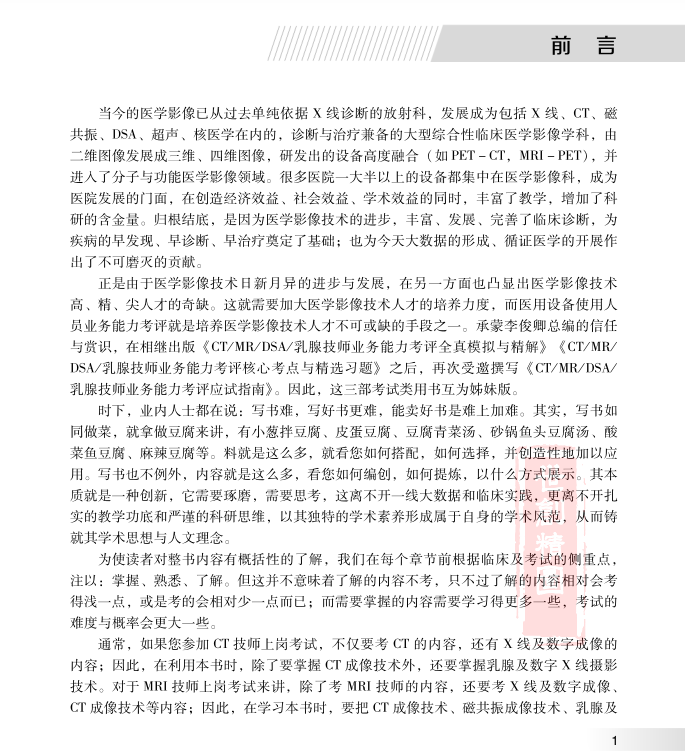 前言

当今的医学影像已从过去单纯依据X线诊断的放射科，发展成为包括X线、CT、磁共振、DSA、超声、核医学在内的，诊断与治疗兼备的大型综合性临床医学影像学科，由二维图像发展成三维、四维图像，研发出的设备高度融合（如PET-CT，MRI-PET），并进入了分子与功能医学影像领域。很多医院一大半以上的设备都集中在医学影像科，成为医院发展的门面，在创造经济效益、社会效益、学术效益的同时，丰富了教学，增加了科研的含金量。归根结底，是因为医学影像技术的进步，丰富、发展、完善了临床诊断，为疾病的早发现、早诊断、早治疗奠定了基础；也为今天大数据的形成、循证医学的开展作出了不可磨灭的贡献。

正是由于医学影像技术日新月异的进步与发展，在另一方面也凸显出医学影像技术高、精、尖人才的奇缺。这就需要加大医学影像技术人才的培养力度，而医用设备使用人员业务能力考评就是培养医学影像技术人才不可或缺的手段之一。承蒙李俊卿总编的信任与赏识，在相继出版《CT/MR/DSA/乳腺技师业务能力考评全真模拟与精解》《CT/MR/DSA/乳腺技师业务能力考评核心考点与精选习题》之后，再次受邀撰写《CT/MR/DSA/乳腺技师业务能力考评应试指南》。因此，这三部考试类用书互为姊妹版。

时下，业内人士都在说：写书难，写好书更难，能卖好书是难上加难。其实，写书如同做菜，就拿做豆腐来讲，有小葱拌豆腐、皮蛋豆腐、豆腐青菜汤、砂锅鱼头豆腐汤、酸菜鱼豆腐、麻辣豆腐等。料就是这么多，就看您如何搭配，如何选择，并创造性地加以应用。写书也不例外，内容就是这么多，看您如何编创，如何提炼，以什么方式展示。其本质就是一种创新，它需要琢磨，需要思考，这离不开一线大数据和临床实践，更离不开扎实的教学功底和严谨的科研思维，以其独特的学术素养形成属于自身的学术风范，从而铸就其学术思想与人文理念。

为使读者对整书内容有概括性的了解，我们在每个章节前根据临床及考试的侧重点，注以：掌握、熟悉、了解。但这并不意味着了解的内容不考，只不过了解的内容相对会考得浅一点，或是考的会相对少一点而已；而需要掌握的内容需要学习得更多一些，考试的难度与概率会更大一些。

通常，如果您参加CT技师上岗考试，不仅要考CT的内容，还有X线及数字成像的内容；因此，在利用本书时，除了要掌握CT成像技术外，还要掌握乳腺及数字X线摄影技术。对于MRI技师上岗考试来讲，除了考MRI技师的内容，还要考X线及数字成像、CT成像技术等内容；因此，在学习本书时，要把CT成像技术、磁共振成像技术、乳腺及

1